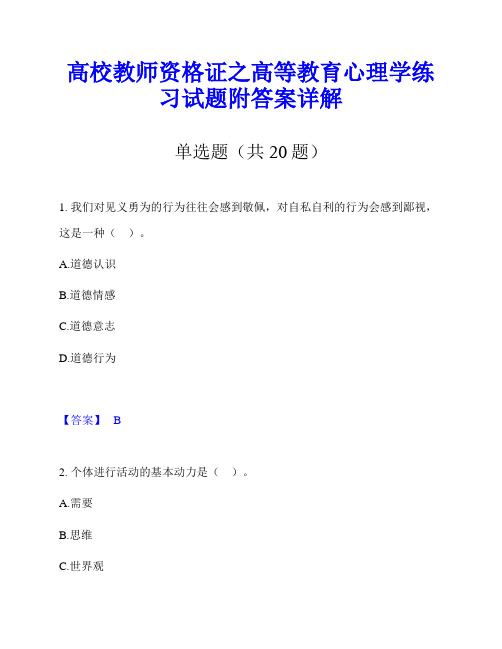 高校教师资格证之高等教育心理学练习试题附答案详解

单选题（共 20 题）

1. 我们对见义勇为的行为往往会感到敬佩，对自私自利的行为会感到鄙视，这是一种（ ）。

A.道德认识

B.道德情感

C.道德意志

D.道德行为

【答案】 B

2. 个体进行活动的基本动力是（ ）。

A.需要

B.思维

C.世界观